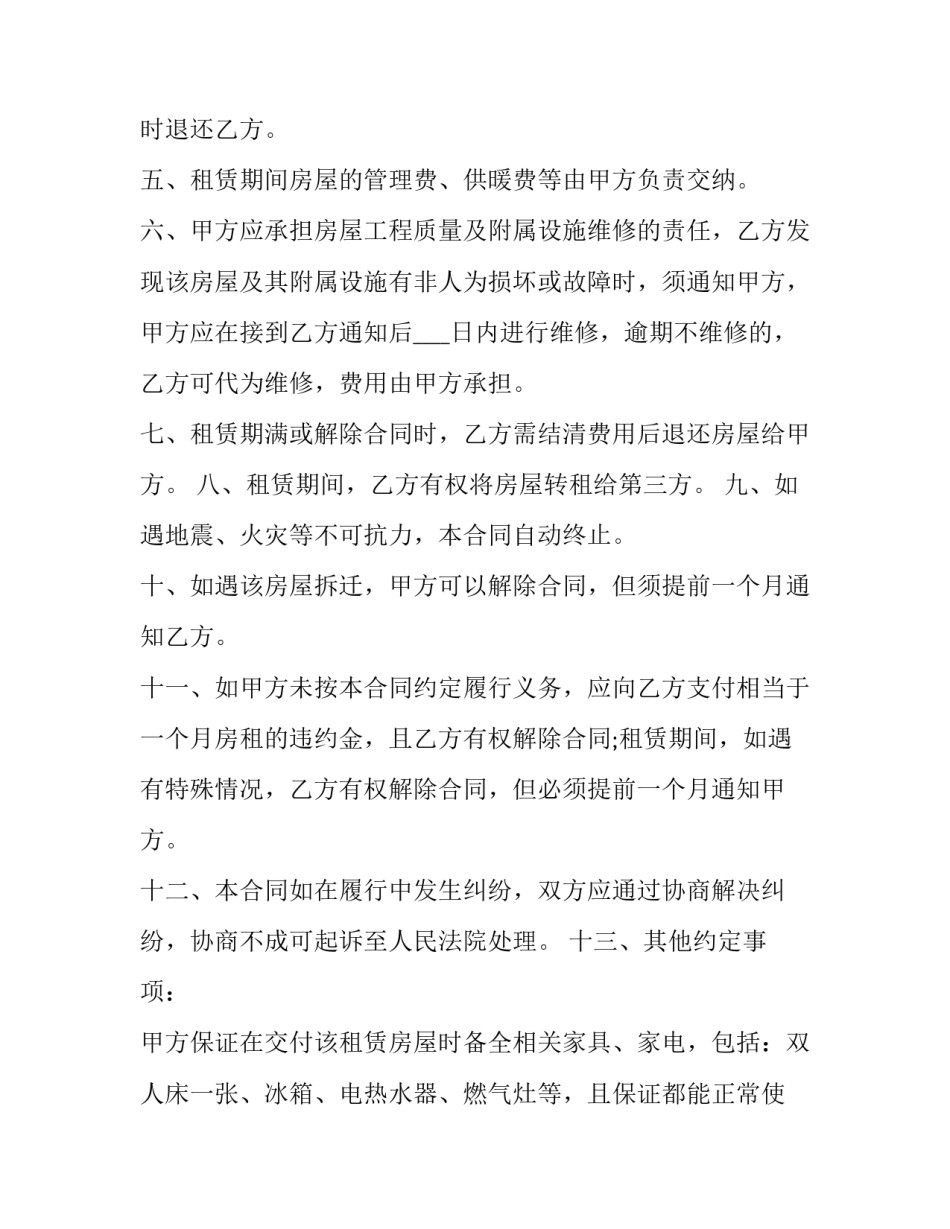 时退还乙方。

五、租赁期间房屋的管理费、供暖费等由甲方负责交纳。

六、甲方应承担房屋工程质量及附属设施维修的责任，乙方发现该房屋及其附属设施有非人为损坏或故障时，须通知甲方，甲方应在接到乙方通知后___日内进行维修，逾期不维修的，乙方可代为维修，费用由甲方承担。

七、租赁期满或解除合同时，乙方需结清费用后退还房屋给甲方。 八、租赁期间，乙方有权将房屋转租给第三方。 九、如遇地震、火灾等不可抗力，本合同自动终止。

十、如遇该房屋拆迁，甲方可以解除合同，但须提前一个月通知乙方。

十一、如甲方未按本合同约定履行义务，应向乙方支付相当于一个月房租的违约金，且乙方有权解除合同;租赁期间，如遇有特殊情况，乙方有权解除合同，但必须提前一个月通知甲方。

十二、本合同如在履行中发生纠纷，双方应通过协商解决纠纷，协商不成可起诉至人民法院处理。 十三、其他约定事项：

甲方保证在交付该租赁房屋时备全相关家具、家电，包括：双人床一张、冰箱、电热水器、燃气灶等，且保证都能正常使